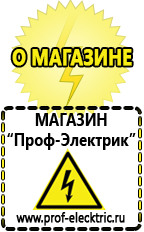 О МАГАЗИНЕ

МАГАЗИН
“Проф-Электрик”

www.prof-electric.ru